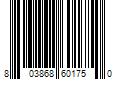 8 03868 60175 0